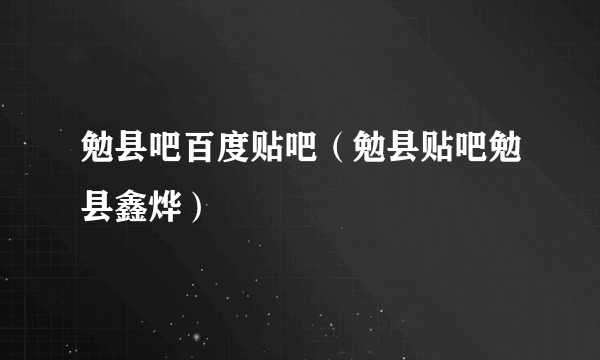 勉县吧百度贴吧（勉县贴吧勉县鑫烨）